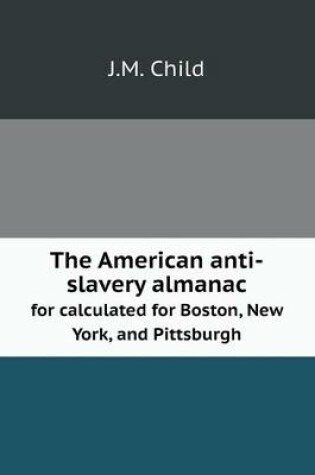 J.M. Child

The American anti-slavery almanac

for calculated for Boston, New York, and Pittsburgh